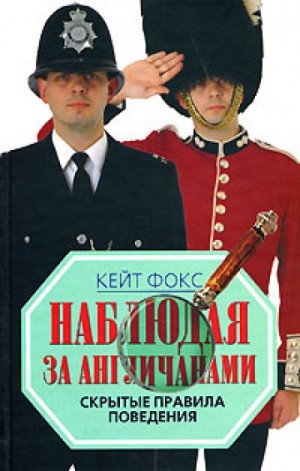 КЕЙТ ФОКС

НАБЛЮДАЯ ЗА АНГЛИЧАНАМИ

СКРЫТЫЕ ПРАВИЛА ПОВЕДЕНИЯ